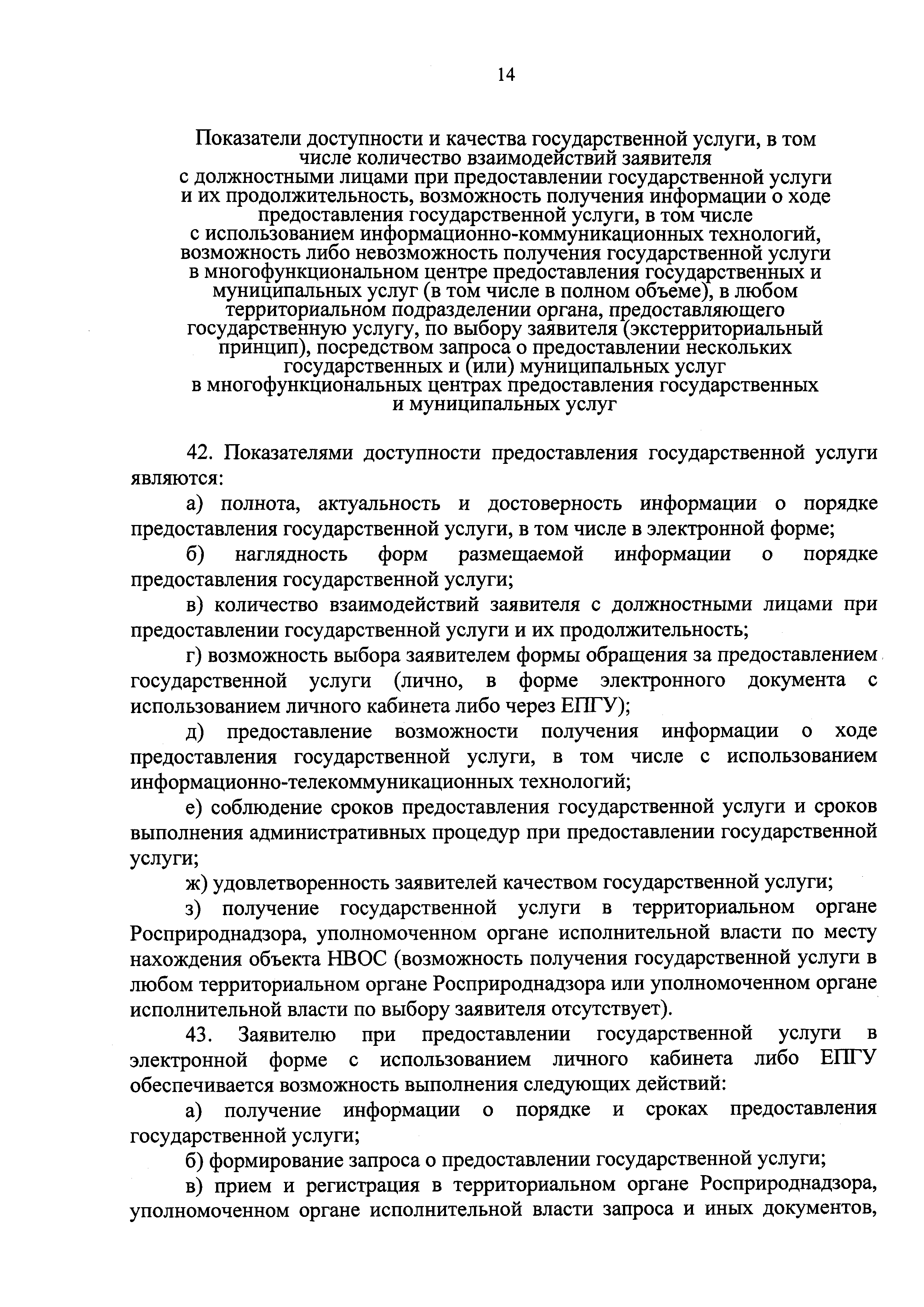 14

Показатели доступности и качества государственной услуги, в том числе количество взаимодействий заявителя с должностными лицами при предоставлении государственной услуги и их продолжительность, возможность получения информации о ходе предоставления государственной услуги, в том числе с использованием информационно-коммуникационных технологий, возможность либо невозможность получения государственной услуги в многофункциональном центре предоставления государственных и муниципальных услуг (в том числе в полном объеме), в любом территориальном подразделении органа, предоставляющего государственную услугу, по выбору заявителя (экстерриториальный принцип), посредством запроса о предоставлении нескольких государственных и (или) муниципальных услуг в многофункциональных центрах предоставления государственных и муниципальных услуг

42. Показателями доступности предоставления государственной услуги являются:

а) полнота, актуальность и достоверность информации о порядке предоставления государственной услуги, в том числе в электронной форме;

б) наглядность форм размещаемой информации о порядке предоставления государственной услуги;

в) количество взаимодействий заявителя с должностными лицами при предоставлении государственной услуги и их продолжительность;

г) возможность выбора заявителем формы обращения за предоставлением государственной услуги (лично, в форме электронного документа с использованием личного кабинета либо через ЕПГУ);

д) предоставление возможности получения информации о ходе предоставления государственной услуги, в том числе с использованием информационно-телекоммуникационных технологий;

е) соблюдение сроков предоставления государственной услуги и сроков выполнения административных процедур при предоставлении государственной услуги;

ж) удовлетворенность заявителей качеством государственной услуги;

з) получение государственной услуги в территориальном органе Росприроднадзора, уполномоченном органе исполнительной власти по месту нахождения объекта НВОС (возможность получения государственной услуги в любом территориальном органе Росприроднадзора или уполномоченном органе исполнительной власти по выбору заявителя отсутствует).

43. Заявителю при предоставлении государственной услуги в электронной форме с использованием личного кабинета либо ЕПГУ обеспечивается возможность выполнения следующих действий:

а) получение информации о порядке и сроках предоставления государственной услуги;

б) формирование запроса о предоставлении государственной услуги;

в) прием и регистрация в территориальном органе Росприроднадзора, уполномоченном органе исполнительной власти запроса и иных документов,